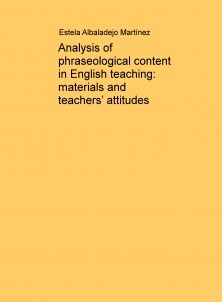 Estela Albaladejo Martínez

Analysis of phraseological content in English teaching: materials and teachers' attitudes